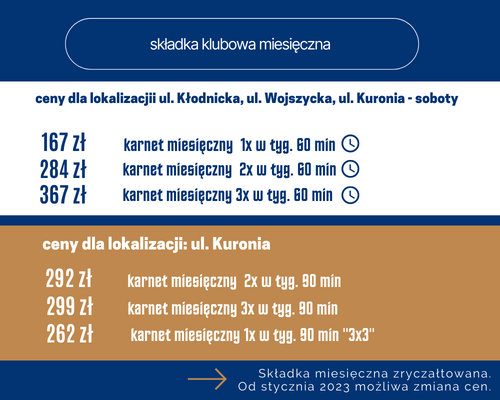 składka klubowa miesięczna

ceny dla lokalizacjii ul. Kłodnicka, ul. Wojszycka, ul. Kuronia - soboty

167 zł karnet miesięczny 1x w tyg. 60 min
284 zł karnet miesięczny 2x w tyg. 60 min
367 zł karnet miesięczny 3x w tyg. 60 min

ceny dla lokalizacji: ul. Kuronia

292 zł karnet miesięczny 2x w tyg. 90 min
299 zł karnet miesięczny 3x w tyg. 90 min
262 zł karnet miesięczny 1x w tyg. 90 min "3x3"

Składka miesięczna zryczałtowana.
Od stycznia 2023 możliwa zmiana cen.